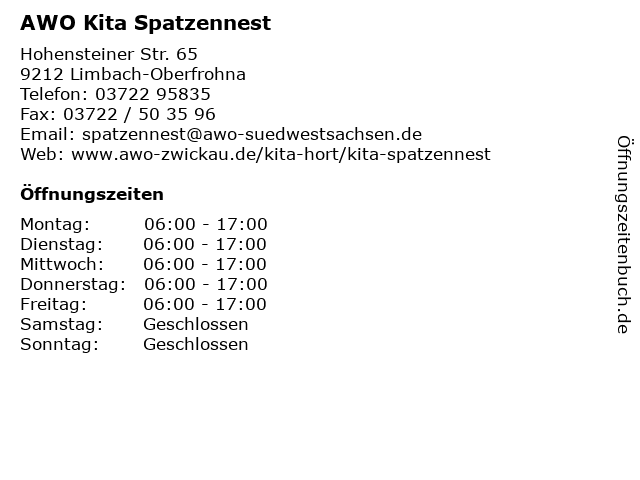 AWO Kita Spatzennest

Hohensteiner Str. 65
9212 Limbach-Oberfrohna
Telefon: 03722 95835
Fax: 03722 / 50 35 96
Email: spatzennest@awo-suedwestsachsen.de
Web: www.awo-zwickau.de/kita-hort/kita-spatzennest

Öffnungszeiten

Montag: 06:00 - 17:00
Dienstag: 06:00 - 17:00
Mittwoch: 06:00 - 17:00
Donnerstag: 06:00 - 17:00
Freitag: 06:00 - 17:00
Samstag: Geschlossen
Sonntag: Geschlossen

Öffnungszeitenbuch.de